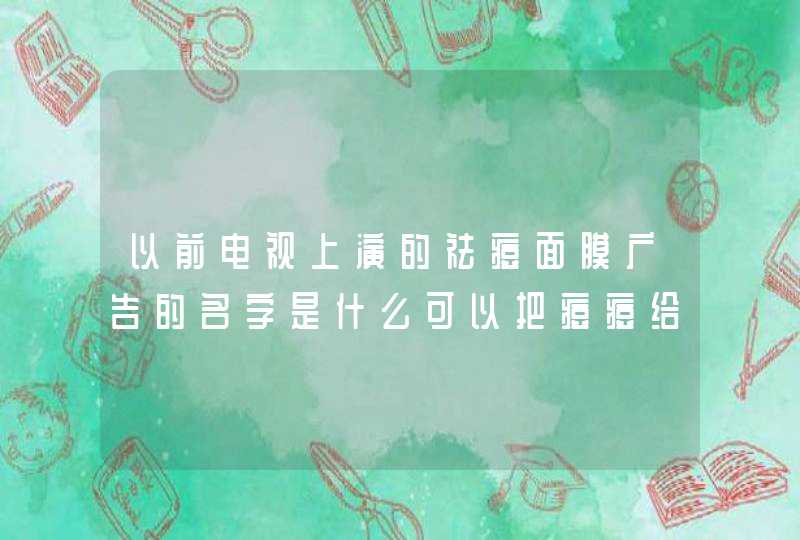 以前电视上演的祛痘面膜广告的名字是什么可以把痘痘给

ABC